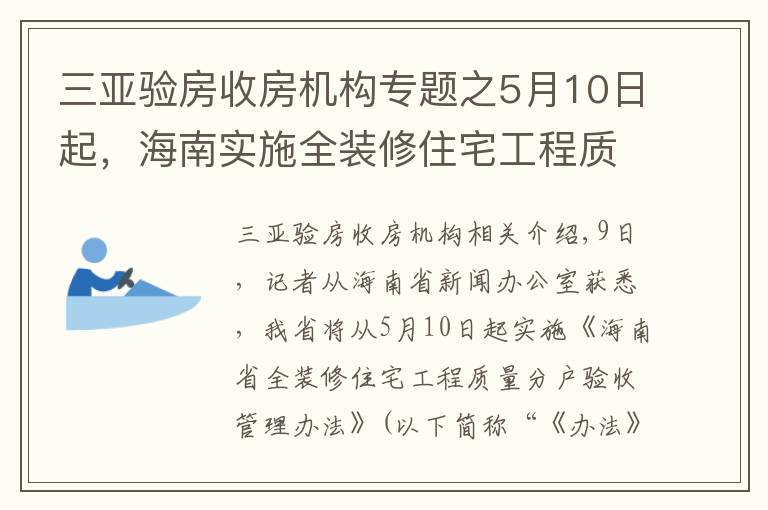 三亚验房收房机构专题之5月10日起，海南实施全装修住宅工程质

三亚验房收房机构相关介绍,9日，记者从海南省新闻办公室获悉，我省将从5月10日起实施《海南省全装修住宅工程质量分户验收管理办法》(以下简称“《办法》